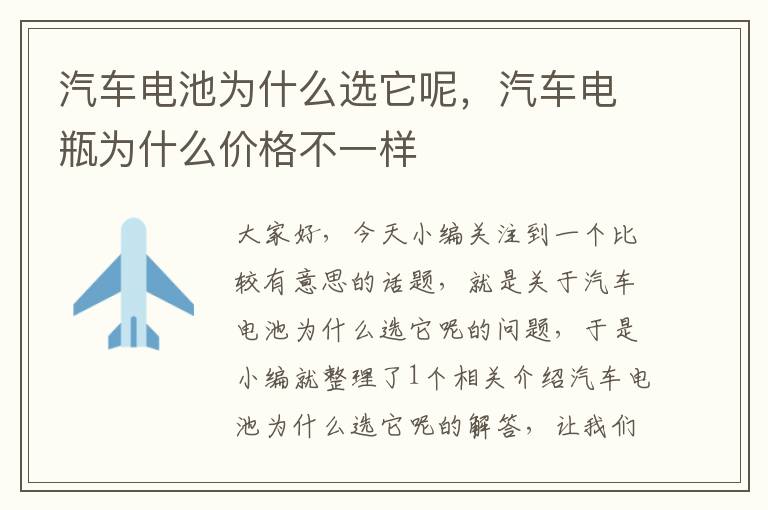 汽车电池为什么选它呢，汽车电瓶为什么价格不一样

大家好，今天小编关注到一个比较有意思的话题，就是关于汽车电池为什么选它呢的问题，于是小编就整理了1个相关介绍汽车电池为什么选它呢的解答，让我们